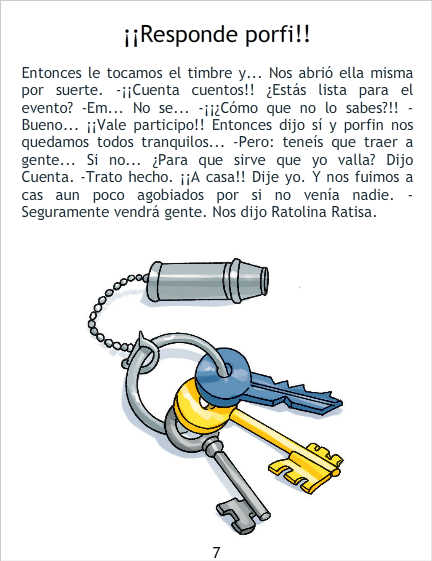 ¡¡Responde porfi!!

Entonces le tocamos el timbre y... Nos abrió ella misma por suerte. -¡¡Cuenta cuentos!! ¿Estás lista para el evento? -Em... No se... -¡¡¿Cómo que no lo sabes?!! -Bueno... ¡¡Vale participo!! Entonces dijo sí y porfin nos quedamos todos tranquilos... -Pero: teneís que traer a gente... Si no... ¿Para que sirve que yo valla? Dijo Cuenta. -Trato hecho. ¡¡A casa!! Dije yo. Y nos fuimos a cas aun poco agobiados por si no venía nadie. -Seguramente vendrá gente. Nos dijo Ratolina Ratisa.

7